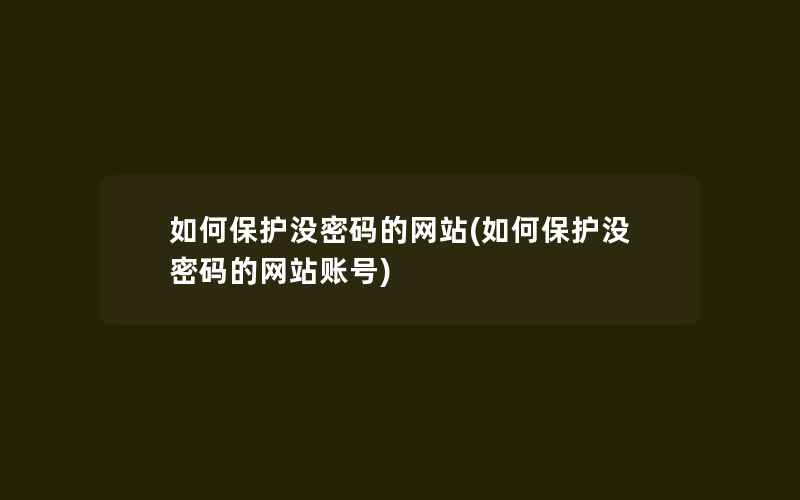 如何保护没密码的网站(如何保护没密码的网站账号)